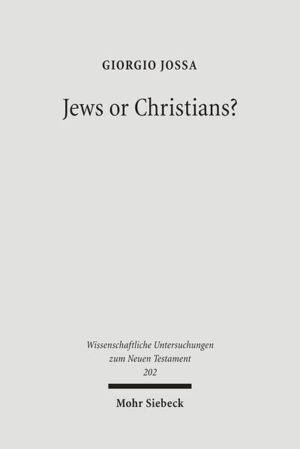 GIORGIO JOSSA

Jews or Christians?

Wissenschaftliche Untersuchungen zum Neuen Testament 202

Mohr Siebeck